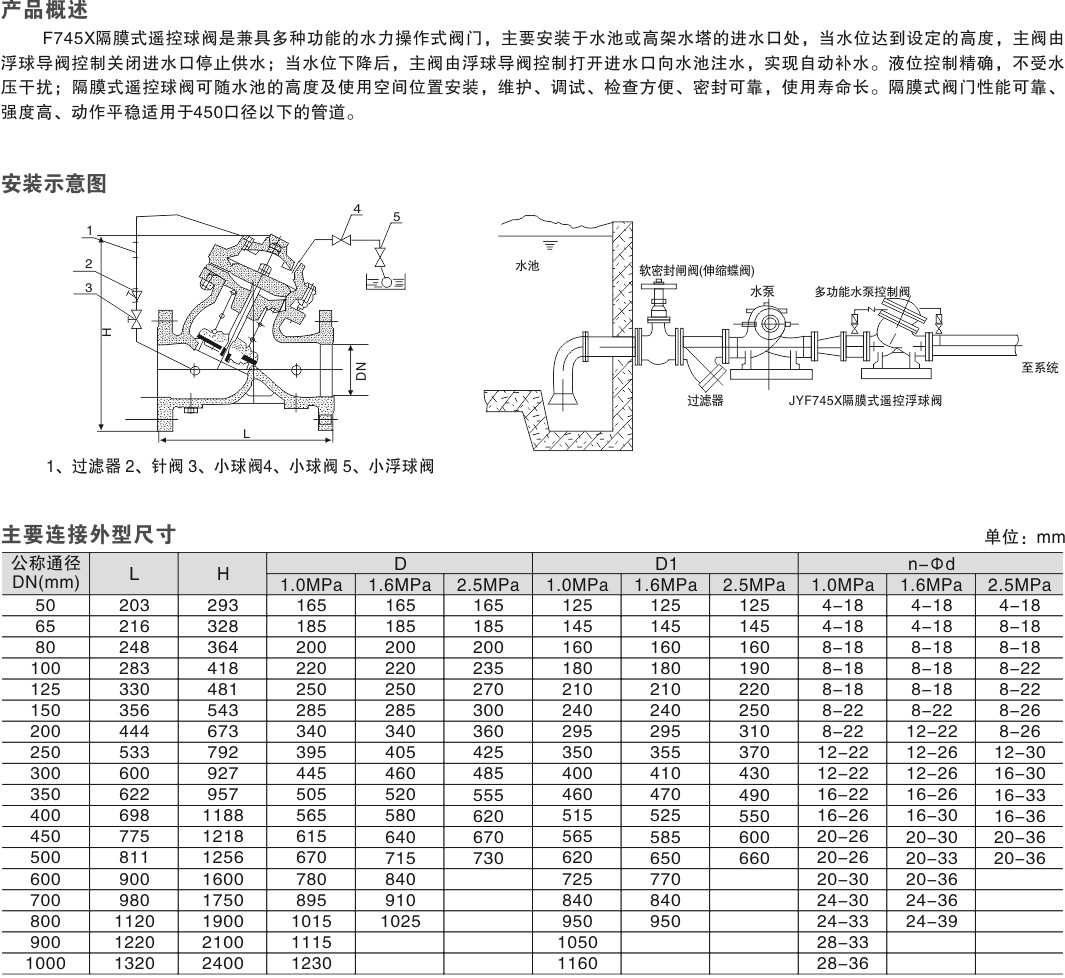 产品概述

F745X隔膜式遥控球阀是兼具多种功能的水力操作式阀门，主要安装于水池或高架水塔的进水口处，当水位达到设定的高度，主阀由浮球导阀控制关闭进水口停止供水；当水位下降后，主阀由浮球导阀控制打开进水口向水池注水，实现自动补水。液位控制精确，不受水压干扰；隔膜式遥控球阀可随水池的高度及使用空间位置安装，维护、调试、检查方便、密封可靠，使用寿命长。隔膜式阀门性能可靠、强度高、动作平稳适用于450口径以下的管道。

安装示意图

1
2
3
4
5
H
DN
L

1、过滤器 2、针阀 3、小球阀4、小球阀 5、小浮球阀

水池
软密封闸阀(伸缩蝶阀)
水泵
多功能水泵控制阀
至系统
过滤器
JYF745X隔膜式遥控浮球阀

主要连接外型尺寸

单位：mm

| 公称通径 DN(mm) | L | H | D 1.0MPa | D 1.6MPa | D 2.5MPa | D1 1.0MPa | D1 1.6MPa | D1 2.5MPa | n-Φd 1.0MPa | n-Φd 1.6MPa | n-Φd 2.5MPa |
|---|---|---|---|---|---|---|---|---|---|---|---|
| 50 | 203 | 293 | 165 | 165 | 165 | 125 | 125 | 125 | 4-18 | 4-18 | 4-18 |
| 65 | 216 | 328 | 185 | 185 | 185 | 145 | 145 | 145 | 4-18 | 4-18 | 8-18 |
| 80 | 248 | 364 | 200 | 200 | 200 | 160 | 160 | 160 | 8-18 | 8-18 | 8-18 |
| 100 | 283 | 418 | 220 | 220 | 235 | 180 | 180 | 190 | 8-18 | 8-18 | 8-22 |
| 125 | 330 | 481 | 250 | 250 | 270 | 210 | 210 | 220 | 8-18 | 8-18 | 8-22 |
| 150 | 356 | 543 | 285 | 285 | 300 | 240 | 240 | 250 | 8-22 | 8-22 | 8-26 |
| 200 | 444 | 673 | 340 | 340 | 360 | 295 | 295 | 310 | 8-22 | 12-22 | 8-26 |
| 250 | 533 | 792 | 395 | 405 | 425 | 350 | 355 | 370 | 12-22 | 12-26 | 12-30 |
| 300 | 600 | 927 | 445 | 460 | 485 | 400 | 410 | 430 | 12-22 | 12-26 | 16-30 |
| 350 | 622 | 957 | 505 | 520 | 555 | 460 | 470 | 490 | 16-22 | 16-26 | 16-33 |
| 400 | 698 | 1188 | 565 | 580 | 620 | 515 | 525 | 550 | 16-26 | 16-30 | 16-36 |
| 450 | 775 | 1218 | 615 | 640 | 670 | 565 | 585 | 600 | 20-26 | 20-30 | 20-36 |
| 500 | 811 | 1256 | 670 | 715 | 730 | 620 | 650 | 660 | 20-26 | 20-33 | 20-36 |
| 600 | 900 | 1600 | 780 | 840 | | 725 | 770 | | 20-30 | 20-36 | |
| 700 | 980 | 1750 | 895 | 910 | | 840 | 840 | | 24-30 | 24-36 | |
| 800 | 1120 | 1900 | 1015 | 1025 | | 950 | 950 | | 24-33 | 24-39 | |
| 900 | 1220 | 2100 | 1115 | | | 1050 | | | 28-33 | | |
| 1000 | 1320 | 2400 | 1230 | | | 1160 | | | 28-36 | | |